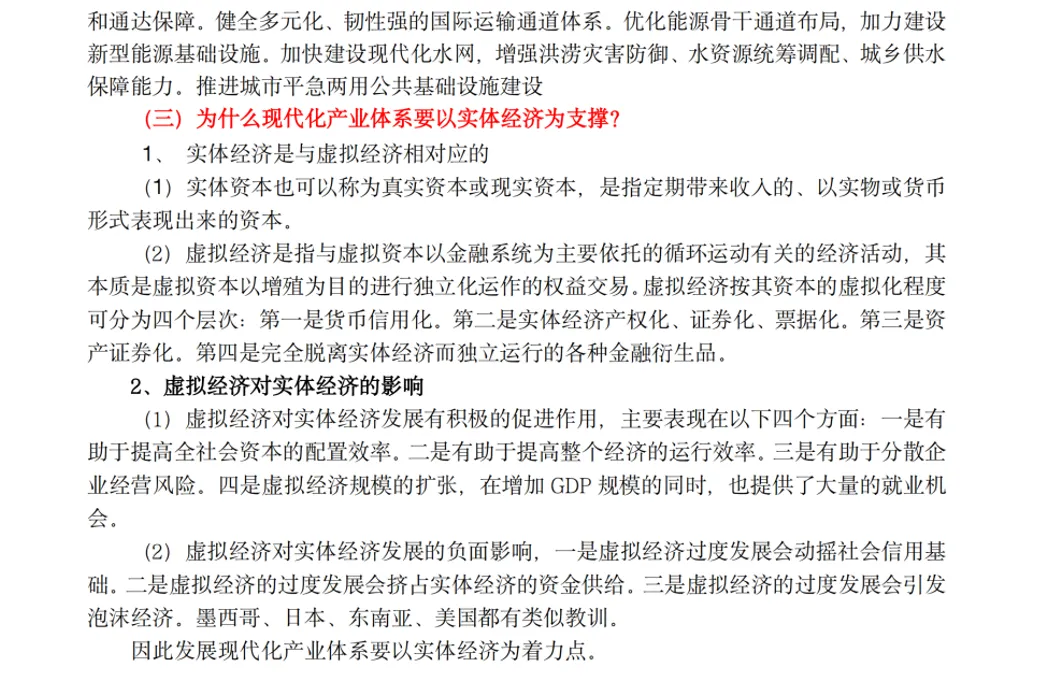 和通达保障。健全多元化、韧性强的国际运输通道体系。优化能源骨干通道布局，加力建设新型能源基础设施。加快建设现代化水网，增强洪涝灾害防御、水资源统筹调配、城乡供水保障能力。推进城市平急两用公共基础设施建设

（三）为什么现代化产业体系要以实体经济为支撑？

1、 实体经济是与虚拟经济相对应的

（1）实体资本也可以称为真实资本或现实资本，是指定期带来收入的、以实物或货币形式表现出来的资本。

（2）虚拟经济是指与虚拟资本以金融系统为主要依托的循环运动有关的经济活动，其本质是虚拟资本以增殖为目的进行独立化运作的权益交易。虚拟经济按其资本的虚拟化程度可分为四个层次：第一是货币信用化。第二是实体经济产权化、证券化、票据化。第三是资产证券化。第四是完全脱离实体经济而独立运行的各种金融衍生品。

2、虚拟经济对实体经济的影响

（1）虚拟经济对实体经济发展有积极的促进作用，主要表现在以下四个方面：一是有助于提高全社会资本的配置效率。二是有助于提高整个经济的运行效率。三是有助于分散企业经营风险。四是虚拟经济规模的扩张，在增加 GDP 规模的同时，也提供了大量的就业机会。

（2）虚拟经济对实体经济发展的负面影响，一是虚拟经济过度发展会动摇社会信用基础。二是虚拟经济的过度发展会挤占实体经济的资金供给。三是虚拟经济的过度发展会引发泡沫经济。墨西哥、日本、东南亚、美国都有类似教训。

因此发展现代化产业体系要以实体经济为着力点。